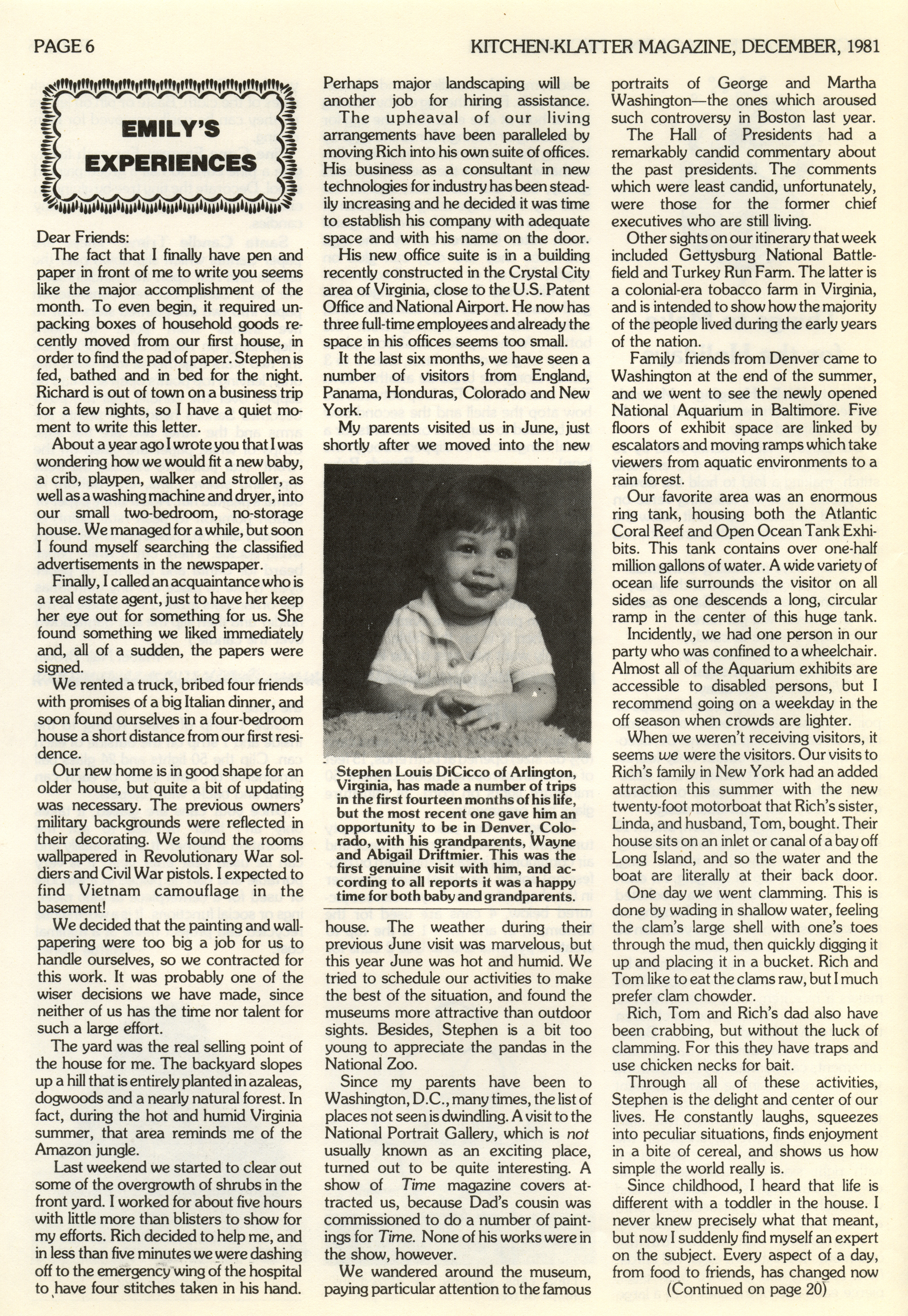 PAGE 6

KITCHEN-KLATTER MAGAZINE, DECEMBER, 1981

EMILY'S EXPERIENCES

Dear Friends:

The fact that I finally have pen and paper in front of me to write you seems like the major accomplishment of the month. To even begin, it required unpacking boxes of household goods recently moved from our first house, in order to find the pad of paper. Stephen is fed, bathed and in bed for the night. Richard is out of town on a business trip for a few nights, so I have a quiet moment to write this letter.

About a year ago I wrote you that I was wondering how we would fit a new baby, a crib, playpen, walker and stroller, as well as a washing machine and dryer, into our small two-bedroom, no-storage house. We managed for a while, but soon I found myself searching the classified advertisements in the newspaper.

Finally, I called an acquaintance who is a real estate agent, just to have her keep her eye out for something for us. She found something we liked immediately and, all of a sudden, the papers were signed.

We rented a truck, bribed four friends with promises of a big Italian dinner, and soon found ourselves in a four-bedroom house a short distance from our first residence.

Our new home is in good shape for an older house, but quite a bit of updating was necessary. The previous owners' military backgrounds were reflected in their decorating. We found the rooms wallpapered in Revolutionary War soldiers and Civil War pistols. I expected to find Vietnam camouflage in the basement!

We decided that the painting and wallpapering were too big a job for us to handle ourselves, so we contracted for this work. It was probably one of the wiser decisions we have made, since neither of us has the time nor talent for such a large effort.

The yard was the real selling point of the house for me. The backyard slopes up a hill that is entirely planted in azaleas, dogwoods and a nearly natural forest. In fact, during the hot and humid Virginia summer, that area reminds me of the Amazon jungle.

Last weekend we started to clear out some of the overgrowth of shrubs in the front yard. I worked for about five hours with little more than blisters to show for my efforts. Rich decided to help me, and in less than five minutes we were dashing off to the emergency wing of the hospital to have four stitches taken in his hand.

Perhaps major landscaping will be another job for hiring assistance.

The upheaval of our living arrangements have been paralleled by moving Rich into his own suite of offices. His business as a consultant in new technologies for industry has been steadily increasing and he decided it was time to establish his company with adequate space and with his name on the door.

His new office suite is in a building recently constructed in the Crystal City area of Virginia, close to the U.S. Patent Office and National Airport. He now has three full-time employees and already the space in his offices seems too small.

It the last six months, we have seen a number of visitors from England, Panama, Honduras, Colorado and New York.

My parents visited us in June, just shortly after we moved into the new

Stephen Louis DiCicco of Arlington, Virginia, has made a number of trips in the first fourteen months of his life, but the most recent one gave him an opportunity to be in Denver, Colorado, with his grandparents, Wayne and Abigail Driftmier. This was the first genuine visit with him, and according to all reports it was a happy time for both baby and grandparents.

house. The weather during their previous June visit was marvelous, but this year June was hot and humid. We tried to schedule our activities to make the best of the situation, and found the museums more attractive than outdoor sights. Besides, Stephen is a bit too young to appreciate the pandas in the National Zoo.

Since my parents have been to Washington, D.C., many times, the list of places not seen is dwindling. A visit to the National Portrait Gallery, which is not usually known as an exciting place, turned out to be quite interesting. A show of Time magazine covers attracted us, because Dad's cousin was commissioned to do a number of paintings for Time. None of his works were in the show, however.

We wandered around the museum, paying particular attention to the famous portraits of George and Martha Washington—the ones which aroused such controversy in Boston last year.

The Hall of Presidents had a remarkably candid commentary about the past presidents. The comments which were least candid, unfortunately, were those for the former chief executives who are still living.

Other sights on our itinerary that week included Gettysburg National Battlefield and Turkey Run Farm. The latter is a colonial-era tobacco farm in Virginia, and is intended to show how the majority of the people lived during the early years of the nation.

Family friends from Denver came to Washington at the end of the summer, and we went to see the newly opened National Aquarium in Baltimore. Five floors of exhibit space are linked by escalators and moving ramps which take viewers from aquatic environments to a rain forest.

Our favorite area was an enormous ring tank, housing both the Atlantic Coral Reef and Open Ocean Tank Exhibits. This tank contains over one-half million gallons of water. A wide variety of ocean life surrounds the visitor on all sides as one descends a long, circular ramp in the center of this huge tank.

Incidently, we had one person in our party who was confined to a wheelchair. Almost all of the Aquarium exhibits are accessible to disabled persons, but I recommend going on a weekday in the off season when crowds are lighter.

When we weren't receiving visitors, it seems we were the visitors. Our visits to Rich's family in New York had an added attraction this summer with the new twenty-foot motorboat that Rich's sister, Linda, and husband, Tom, bought. Their house sits on an inlet or canal of a bay off Long Island, and so the water and the boat are literally at their back door.

One day we went clamming. This is done by wading in shallow water, feeling the clam's large shell with one's toes through the mud, then quickly digging it up and placing it in a bucket. Rich and Tom like to eat the clams raw, but I much prefer clam chowder.

Rich, Tom and Rich's dad also have been crabbing, but without the luck of clamming. For this they have traps and use chicken necks for bait.

Through all of these activities, Stephen is the delight and center of our lives. He constantly laughs, squeezes into peculiar situations, finds enjoyment in a bite of cereal, and shows us how simple the world really is.

Since childhood, I heard that life is different with a toddler in the house. I never knew precisely what that meant, but now I suddenly find myself an expert on the subject. Every aspect of a day, from food to friends, has changed now

(Continued on page 20)